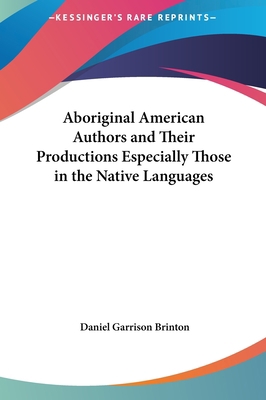 —KESSINGER'S RARE REPRINTS—

Aboriginal American Authors and Their Productions Especially Those in the Native Languages

Daniel Garrison Brinton